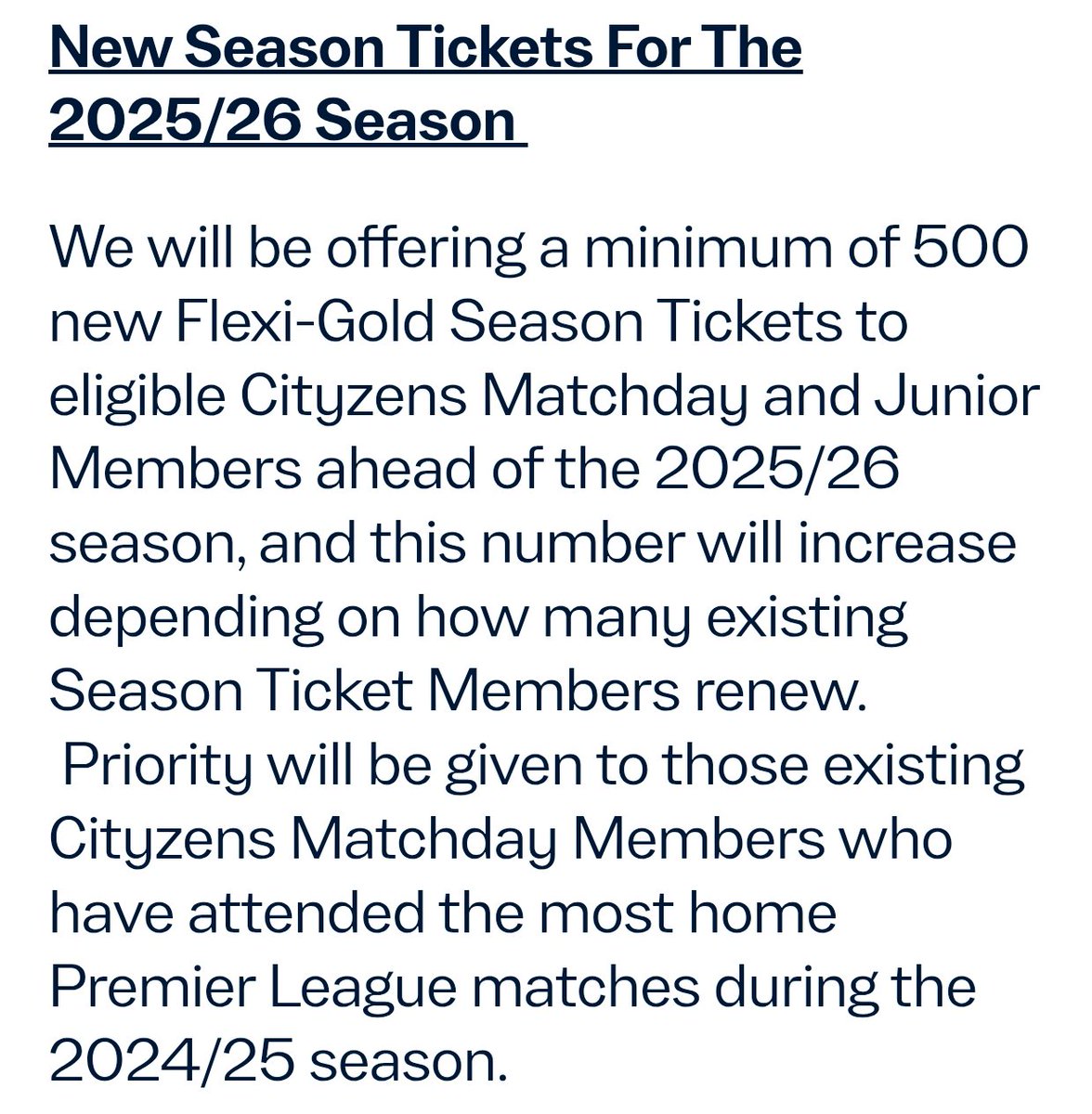 New Season Tickets For The 2025/26 Season

We will be offering a minimum of 500 new Flexi-Gold Season Tickets to eligible Cityzens Matchday and Junior Members ahead of the 2025/26 season, and this number will increase depending on how many existing Season Ticket Members renew. Priority will be given to those existing Cityzens Matchday Members who have attended the most home Premier League matches during the 2024/25 season.